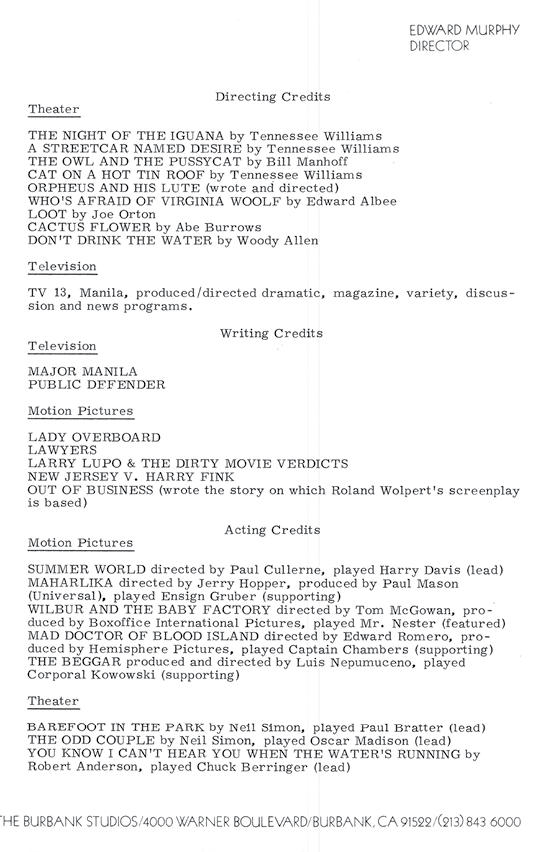 EDWARD MURPHY
DIRECTOR

Directing Credits

Theater

THE NIGHT OF THE IGUANA by Tennessee Williams
A STREETCAR NAMED DESIRE by Tennessee Williams
THE OWL AND THE PUSSYCAT by Bill Manhoff
CAT ON A HOT TIN ROOF by Tennessee Williams
ORPHEUS AND HIS LUTE (wrote and directed)
WHO'S AFRAID OF VIRGINIA WOOLF by Edward Albee
LOOT by Joe Orton
CACTUS FLOWER by Abe Burrows
DON'T DRINK THE WATER by Woody Allen

Television

TV 13, Manila, produced/directed dramatic, magazine, variety, discussion and news programs.

Writing Credits

Television

MAJOR MANILA
PUBLIC DFFENDER

Motion Pictures

LADY OVERBOARD
LAWYERS
LARRY LUPO & THE DIRTY MOVIE VERDICTS
NEW JERSEY V. HARRY FINK
OUT OF BUSINESS (wrote the story on which Roland Wolpert's screenplay is based)

Acting Credits

Motion Pictures

SUMMER WORLD directed by Paul Cullerne, played Harry Davis (lead)
MAHARLIKA directed by Jerry Hopper, produced by Paul Mason (Universal), played Ensign Gruber (supporting)
WILBUR AND THE BABY FACTORY directed by Tom McGowan, produced by Boxoffice International Pictures, played Mr. Nester (featured)
MAD DOCTOR OF BLOOD ISLAND directed by Edward Romero, produced by Hemisphere Pictures, played Captain Chambers (supporting)
THE BEGGAR produced and directed by Luis Nepumuceno, played Corporal Kowowski (supporting)

Theater

BAREFOOT IN THE PARK by Neil Simon, played Paul Bratter (lead)
THE ODD COUPLE by Neil Simon, played Oscar Madison (lead)
YOU KNOW I CAN'T HEAR YOU WHEN THE WATER'S RUNNING by Robert Anderson, played Chuck Berringer (lead)

THE BURBANK STUDIOS/4000 WARNER BOULEVARD/BURBANK, CA 91522/(213) 843 6000